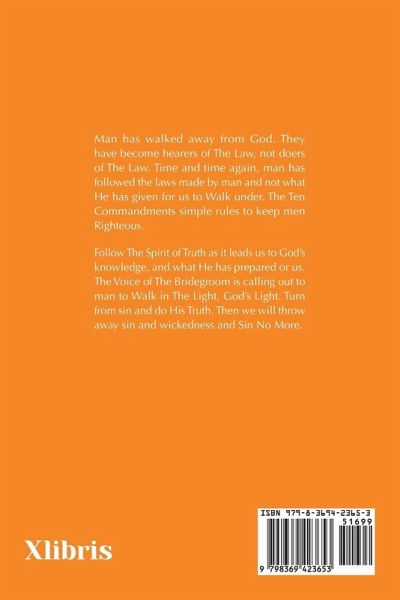 Man has walked away from God. They have become hearers of The Law, not doers of The Law. Time and time again, man has followed the laws made by man and not what He has given for us to Walk under. The Ten Commandments simple rules to keep men Righteous.

Follow The Spirit of Truth as it leads us to God's knowledge, and what He has prepared or us. The Voice of The Bridegroom is calling out to man to Walk in The Light, God's Light. Turn from sin and do His Truth. Then we will throw away sin and wickedness and Sin No More.

Xlibris

ISBN 979-8-3694-2365-3
51699
9 798369 423653